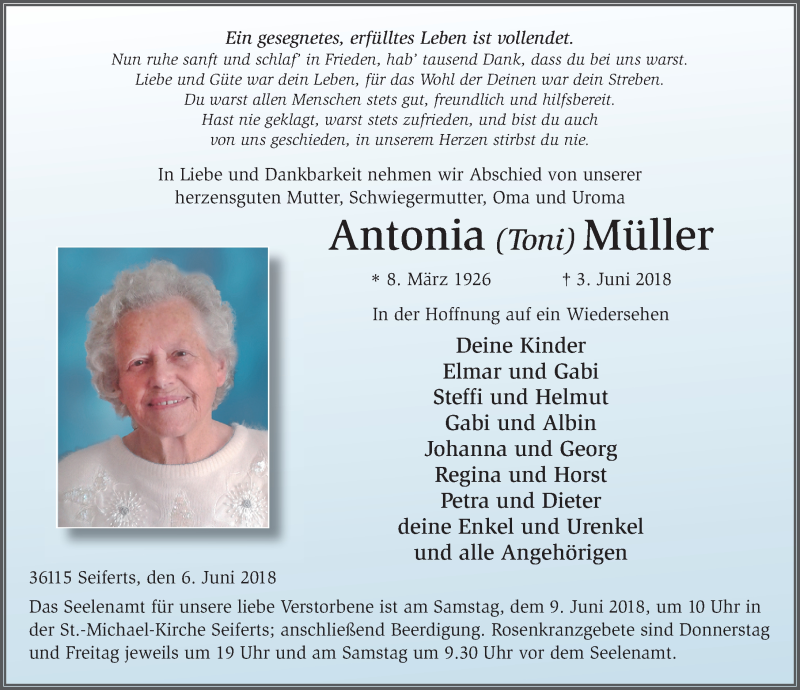 Ein gesegnetes, erfülltes Leben ist vollendet.
Nun ruhe sanft und schlaf' in Frieden, hab' tausend Dank, dass du bei uns warst.
Liebe und Güte war dein Leben, für das Wohl der Deinen war dein Streben.
Du warst allen Menschen stets gut, freundlich und hilfsbereit.
Hast nie geklagt, warst stets zufrieden, und bist du auch
von uns geschieden, in unserem Herzen stirbst du nie.

In Liebe und Dankbarkeit nehmen wir Abschied von unserer
herzensguten Mutter, Schwiegermutter, Oma und Uroma

Antonia (Toni) Müller

* 8. März 1926 † 3. Juni 2018

In der Hoffnung auf ein Wiedersehen

Deine Kinder
Elmar und Gabi
Steffi und Helmut
Gabi und Albin
Johanna und Georg
Regina und Horst
Petra und Dieter
deine Enkel und Urenkel
und alle Angehörigen

36115 Seiferts, den 6. Juni 2018

Das Seelenamt für unsere liebe Verstorbene ist am Samstag, dem 9. Juni 2018, um 10 Uhr in der St.-Michael-Kirche Seiferts; anschließend Beerdigung. Rosenkranzgebete sind Donnerstag und Freitag jeweils um 19 Uhr und am Samstag um 9.30 Uhr vor dem Seelenamt.